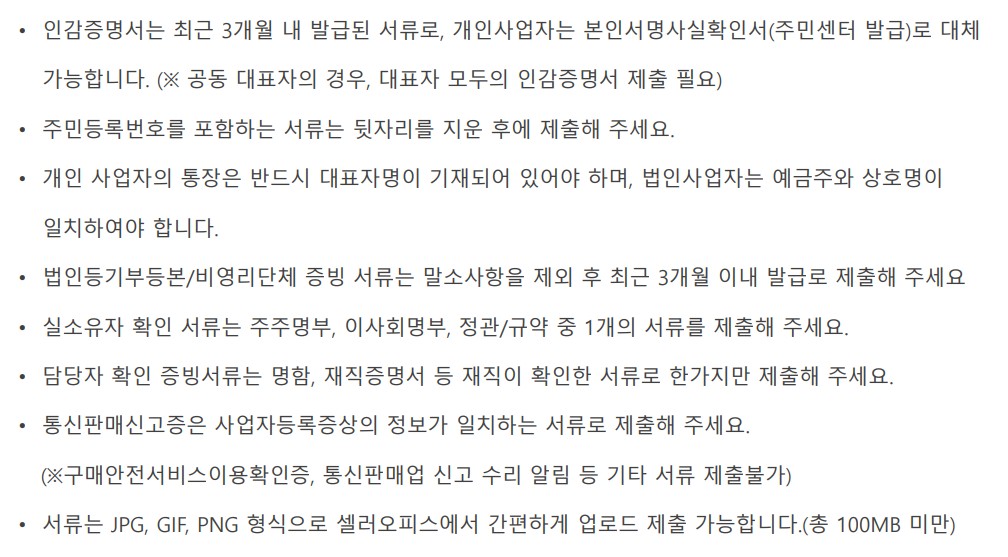 • 인감증명서는 최근 3개월 내 발급된 서류로, 개인사업자는 본인서명사실확인서(주민센터 발급)로 대체 가능합니다. (※ 공동 대표자의 경우, 대표자 모두의 인감증명서 제출 필요)

• 주민등록번호를 포함하는 서류는 뒷자리를 지운 후에 제출해 주세요.

• 개인 사업자의 통장은 반드시 대표자명이 기재되어 있어야 하며, 법인사업자는 예금주와 상호명이 일치하여야 합니다.

• 법인등기부등본/비영리단체 증빙 서류는 말소사항을 제외 후 최근 3개월 이내 발급로 제출해 주세요

• 실소유자 확인 서류는 주주명부, 이사회명부, 정관/규약 중 1개의 서류를 제출해 주세요.

• 담당자 확인 증빙서류는 명함, 재직증명서 등 재직이 확인한 서류로 한가지만 제출해 주세요.

• 통신판매신고증은 사업자등록증상의 정보가 일치하는 서류로 제출해 주세요.
(※구매안전서비스이용확인증, 통신판매업 신고 수리 알림 등 기타 서류 제출불가)

• 서류는 JPG, GIF, PNG 형식으로 셀러오피스에서 간편하게 업로드 제출 가능합니다.(총 100MB 미만)